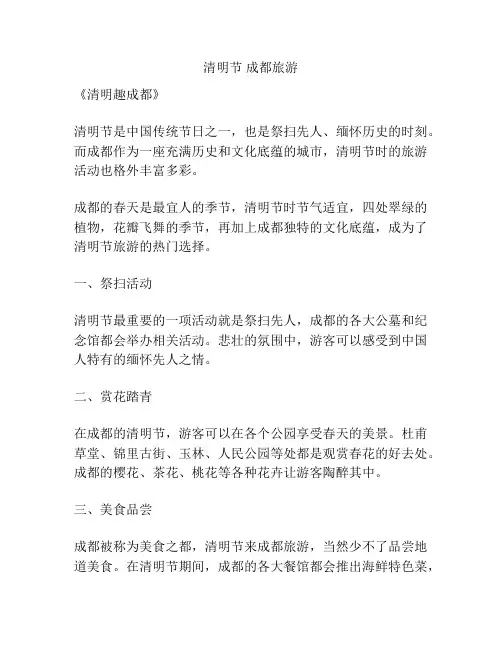 清明节 成都旅游

《清明趣成都》

清明节是中国传统节日之一，也是祭扫先人、缅怀历史的时刻。而成都作为一座充满历史和文化底蕴的城市，清明节时的旅游活动也格外丰富多彩。

成都的春天是最宜人的季节，清明节时节气适宜，四处翠绿的植物，花瓣飞舞的季节，再加上成都独特的文化底蕴，成为了清明节旅游的热门选择。

一、祭扫活动

清明节最重要的一项活动就是祭扫先人，成都的各大公墓和纪念馆都会举办相关活动。悲壮的氛围中，游客可以感受到中国人特有的缅怀先人之情。

二、赏花踏青

在成都的清明节，游客可以在各个公园享受春天的美景。杜甫草堂、锦里古街、玉林、人民公园等处都是观赏春花的好去处。成都的樱花、茶花、桃花等各种花卉让游客陶醉其中。

三、美食品尝

成都被称为美食之都，清明节来成都旅游，当然少不了品尝地道美食。在清明节期间，成都的各大餐馆都会推出海鲜特色菜，